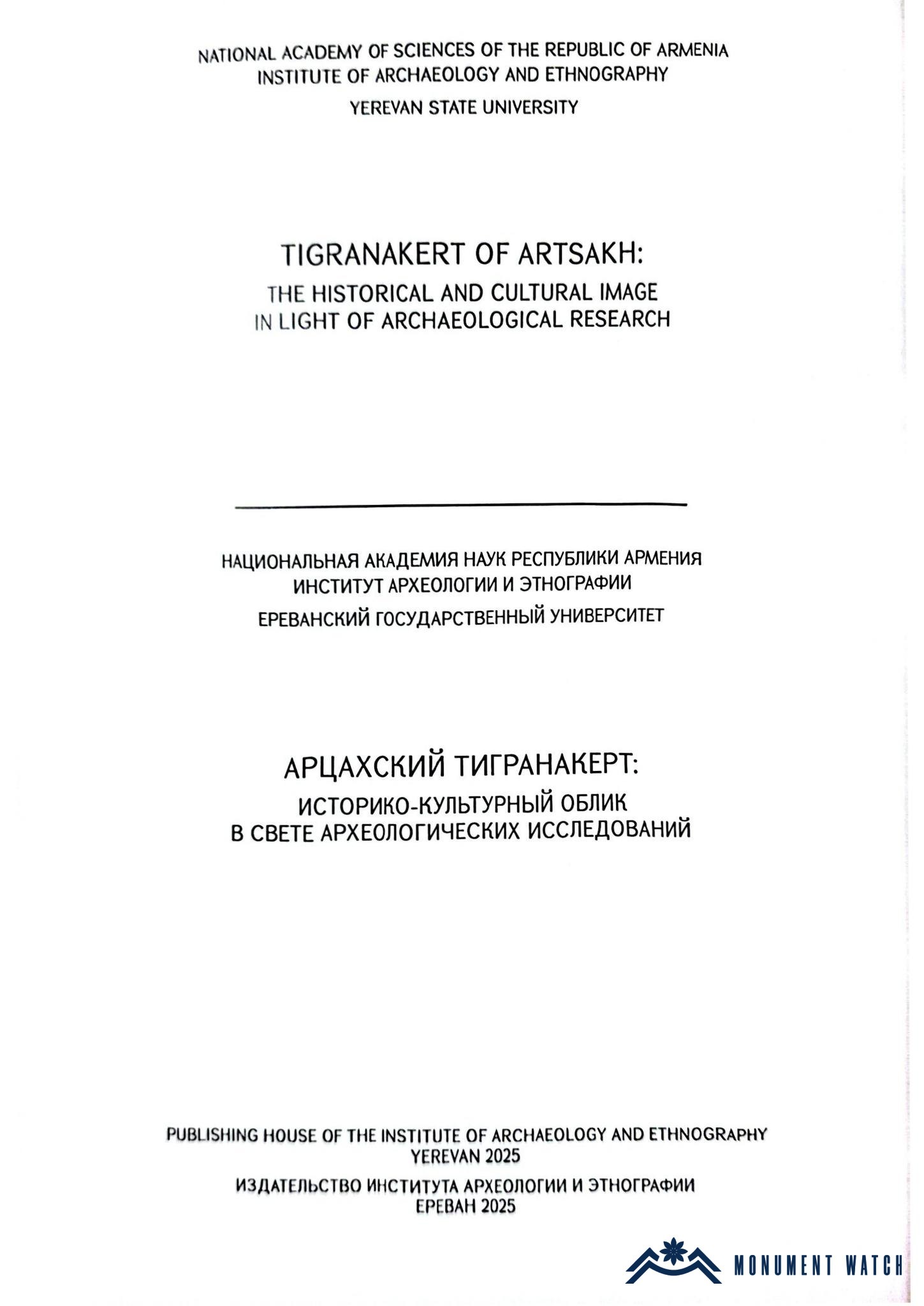 NATIONAL ACADEMY OF SCIENCES OF THE REPUBLIC OF ARMENIA
INSTITUTE OF ARCHAEOLOGY AND ETHNOGRAPHY
YEREVAN STATE UNIVERSITY

TIGRANAKERT OF ARTSAKH:
THE HISTORICAL AND CULTURAL IMAGE
IN LIGHT OF ARCHAEOLOGICAL RESEARCH

НАЦИОНАЛЬНАЯ АКАДЕМИЯ НАУК РЕСПУБЛИКИ АРМЕНИЯ
ИНСТИТУТ АРХЕОЛОГИИ И ЭТНОГРАФИИ
ЕРЕВАНСКИЙ ГОСУДАРСТВЕННЫЙ УНИВЕРСИТЕТ

АРЦАХСКИЙ ТИГРАНАКЕРТ:
ИСТОРИКО-КУЛЬТУРНЫЙ ОБЛИК
В СВЕТЕ АРХЕОЛОГИЧЕСКИХ ИССЛЕДОВАНИЙ

PUBLISHING HOUSE OF THE INSTITUTE OF ARCHAEOLOGY AND ETHNOGRAPHY
YEREVAN 2025

ИЗДАТЕЛЬСТВО ИНСТИТУТА АРХЕОЛОГИИ И ЭТНОГРАФИИ
ЕРЕВАН 2025

MONUMENT WATCH